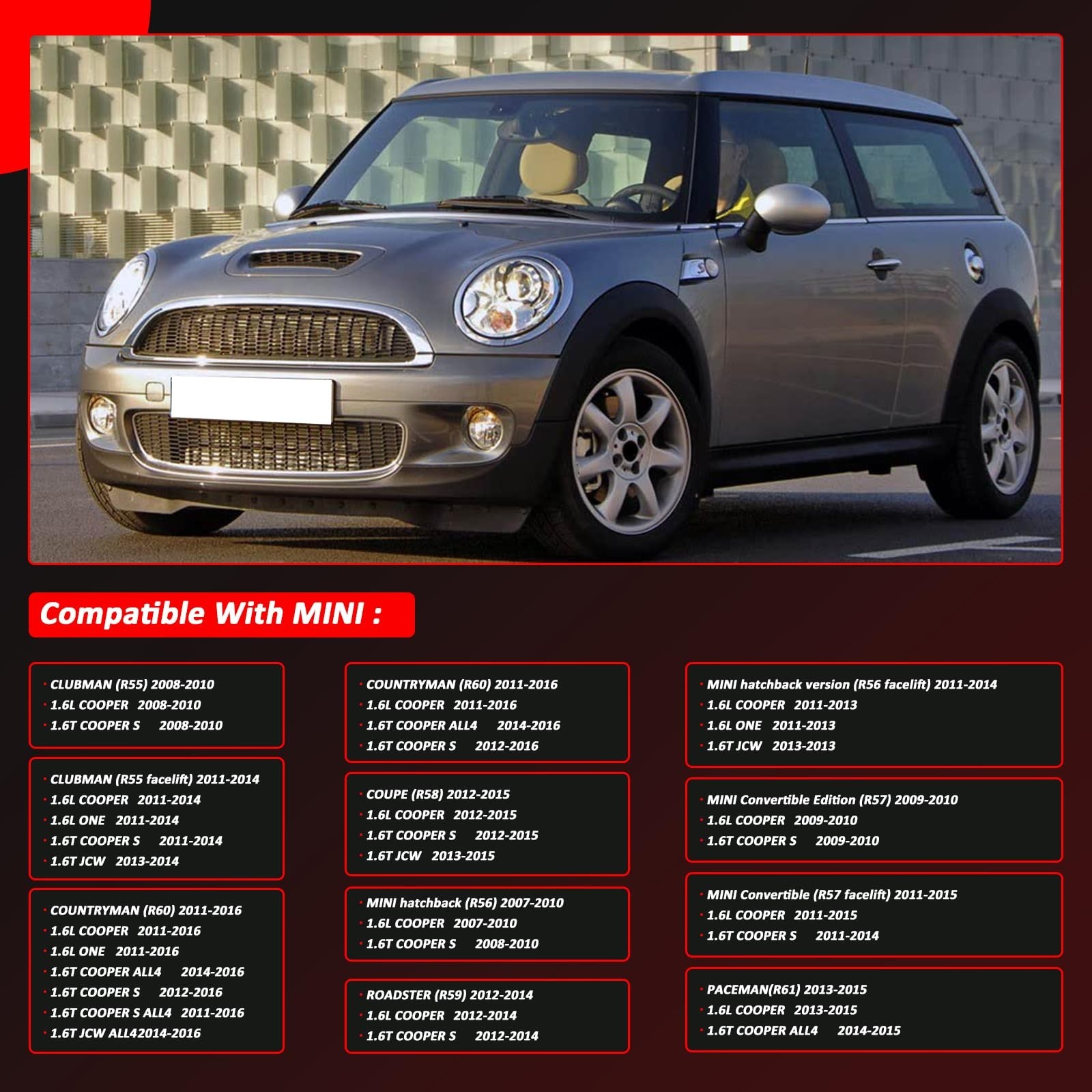 Compatible With MINI :

• CLUBMAN (R55) 2008-2010
• 1.6L COOPER 2008-2010
• 1.6T COOPER S 2008-2010

• CLUBMAN (R55 facelift) 2011-2014
• 1.6L COOPER 2011-2014
• 1.6L ONE 2011-2014
• 1.6T COOPER S 2011-2014
• 1.6T JCW 2013-2014

• COUNTRYMAN (R60) 2011-2016
• 1.6L COOPER 2011-2016
• 1.6L ONE 2011-2016
• 1.6T COOPER ALL4 2014-2016
• 1.6T COOPER S 2012-2016
• 1.6T COOPER S ALL4 2011-2016
• 1.6T JCW ALL42014-2016

• COUNTRYMAN (R60) 2011-2016
• 1.6L COOPER 2011-2016
• 1.6T COOPER ALL4 2014-2016
• 1.6T COOPER S 2012-2016

• COUPE (R58) 2012-2015
• 1.6L COOPER 2012-2015
• 1.6T COOPER S 2012-2015
• 1.6T JCW 2013-2015

• MINI hatchback (R56) 2007-2010
• 1.6L COOPER 2007-2010
• 1.6T COOPER S 2008-2010

• ROADSTER (R59) 2012-2014
• 1.6L COOPER 2012-2014
• 1.6T COOPER S 2012-2014

• MINI hatchback version (R56 facelift) 2011-2014
• 1.6L COOPER 2011-2013
• 1.6L ONE 2011-2013
• 1.6T JCW 2013-2013

• MINI Convertible Edition (R57) 2009-2010
• 1.6L COOPER 2009-2010
• 1.6T COOPER S 2009-2010

• MINI Convertible (R57 facelift) 2011-2015
• 1.6L COOPER 2011-2015
• 1.6T COOPER S 2011-2014

• PACEMAN(R61) 2013-2015
• 1.6L COOPER 2013-2015
• 1.6T COOPER ALL4 2014-2015